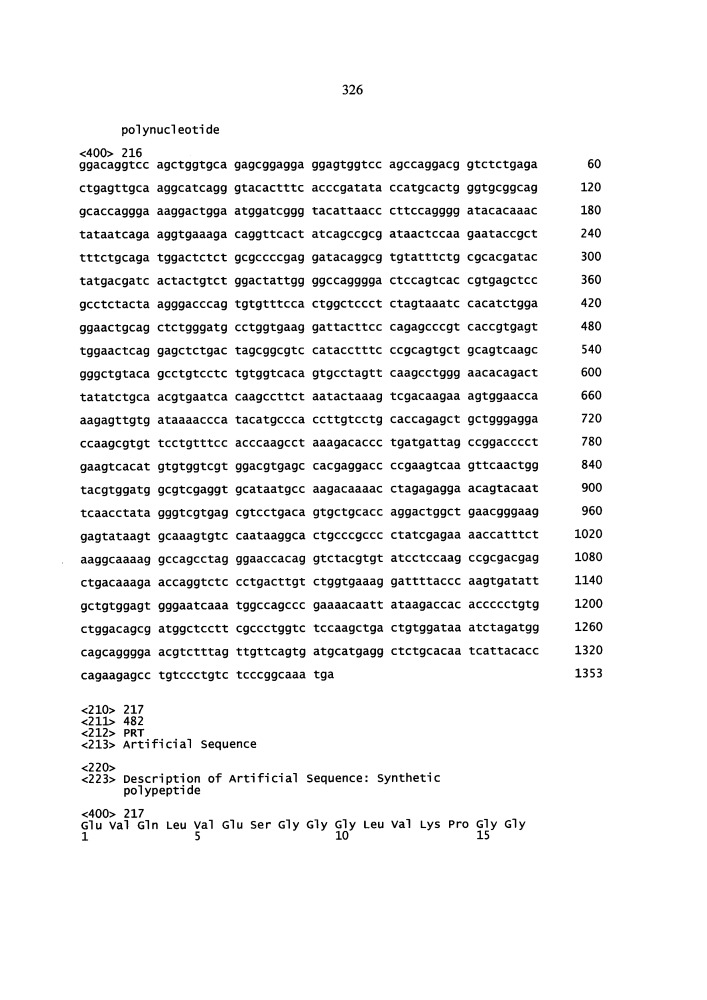 326

polynucleotide

<400> 216
ggacaggtcc agctggtgca gagcggagga ggagtggtcc agccaggacg gtctctgaga 60
ctgagttgca aggcatcagg gtacactttc acccgatata ccatgcactg ggtgcggcag 120
gcaccaggga aaggactgga atggatcggg tacattaacc cttccagggg atacacaaac 180
tataatcaga aggtgaaaga caggttcact atcagccgcg ataactccaa gaataccgct 240
tttctgcaga tggactctct gcgccccgag gatacaggcg tgtatttctg cgcacgatac 300
tatgacgatc actactgtct ggactattgg ggccagggga ctccagtcac cgtgagctcc 360
gcctctacta agggacccag tgtgtttcca ctggctccct ctagtaaatc cacatctgga 420
ggaactgcag ctctgggatg cctggtgaag gattacttcc cagagcccgt caccgtgagt 480
tggaactcag gagctctgac tagcggcgtc catacctttc ccgcagtgct gcagtcaagc 540
gggctgtaca gcctgtcctc tgtggtcaca gtgcctagtt caagcctggg aacacagact 600
tatatctgca acgtgaatca caagccttct aatactaaag tcgacaagaa agtggaacca 660
aagagttgtg ataaaaccca tacatgccca ccttgtcctg caccagagct gctgggagga 720
ccaagcgtgt tcctgtttcc acccaagcct aaagacaccc tgatgattag ccggacccct 780
gaagtcacat gtgtggtcgt ggacgtgagc cacgaggacc ccgaagtcaa gttcaactgg 840
tacgtggatg gcgtcgaggt gcataatgcc aagacaaaac ctagagagga acagtacaat 900
tcaacctata gggtcgtgag cgtcctgaca gtgctgcacc aggactggct gaacgggaag 960
gagtataagt gcaaagtgtc caataaggca ctgcccgccc ctatcgagaa aaccatttct 1020
aaggcaaaag gccagcctag ggaaccacag gtctacgtgt atcctccaag ccgcgacgag 1080
ctgacaaaga accaggtctc cctgacttgt ctggtgaaag gattttaccc aagtgatatt 1140
gctgtggagt gggaatcaaa tggccagccc gaaaacaatt ataagaccac accccctgtg 1200
ctggacagcg atggctcctt cgccctggtc tccaagctga ctgtggataa atctagatgg 1260
cagcagggga acgtctttag ttgttcagtg atgcatgagg ctctgcacaa tcattacacc 1320
cagaagagcc tgtccctgtc tcccggcaaa tga 1353

<210> 217
<211> 482
<212> PRT
<213> Artificial Sequence

<220>
<223> Description of Artificial Sequence: Synthetic polypeptide

<400> 217
Glu Val Gln Leu Val Glu Ser Gly Gly Gly Leu Val Lys Pro Gly Gly
1 5 10 15